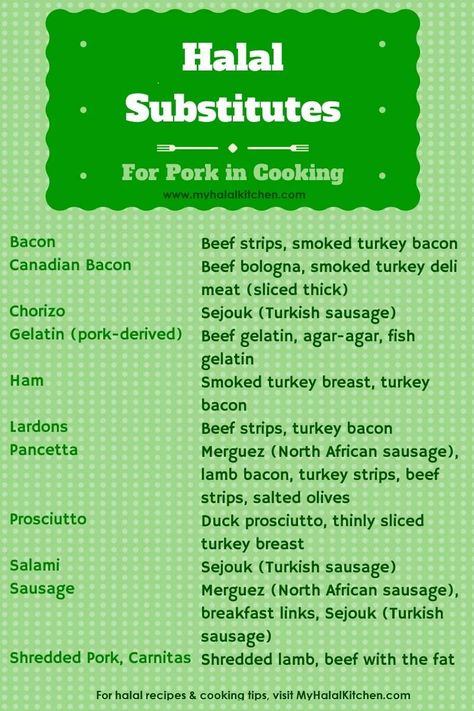 Halal Substitutes

For Pork in Cooking

www.myhalalkitchen.com

| | |
|---|---|
| Bacon | Beef strips, smoked turkey bacon |
| Canadian Bacon | Beef bologna, smoked turkey deli meat (sliced thick) |
| Chorizo | Sejouk (Turkish sausage) |
| Gelatin (pork-derived) | Beef gelatin, agar-agar, fish gelatin |
| Ham | Smoked turkey breast, turkey bacon |
| Lardons | Beef strips, turkey bacon |
| Pancetta | Merguez (North African sausage), lamb bacon, turkey strips, beef strips, salted olives |
| Prosciutto | Duck prosciutto, thinly sliced turkey breast |
| Salami | Sejouk (Turkish sausage) |
| Sausage | Merguez (North African sausage), breakfast links, Sejouk (Turkish sausage) |
| Shredded Pork, Carnitas | Shredded lamb, beef with the fat |

For halal recipes & cooking tips, visit MyHalalKitchen.com